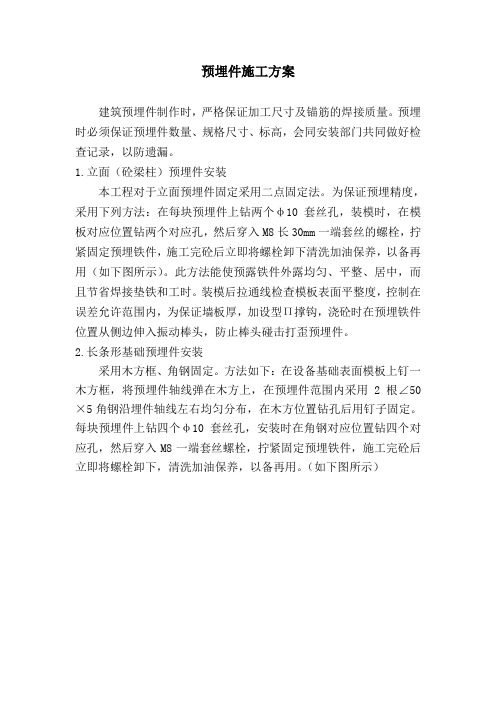 预埋件施工方案

建筑预埋件制作时，严格保证加工尺寸及锚筋的焊接质量。预埋时必须保证预埋件数量、规格尺寸、标高，会同安装部门共同做好检查记录，以防遗漏。

1.立面（砼梁柱）预埋件安装

本工程对于立面预埋件固定采用二点固定法。为保证预埋精度，采用下列方法：在每块预埋件上钻两个φ10 套丝孔，装模时，在模板对应位置钻两个对应孔，然后穿入 M8 长 30mm 一端套丝的螺栓，拧紧固定预埋铁件，施工完砼后立即将螺栓卸下清洗加油保养，以备再用（如下图所示）。此方法能使预露铁件外露均匀、平整、居中，而且节省焊接垫铁和工时。装模后拉通线检查模板表面平整度，控制在误差允许范围内，为保证墙板厚，加设型Π撑钩，浇砼时在预埋铁件位置从侧边伸入振动棒头，防止棒头碰击打歪预埋件。

2.长条形基础预埋件安装

采用木方框、角钢固定。方法如下：在设备基础表面模板上钉一木方框，将预埋件轴线弹在木方上，在预埋件范围内采用 2 根∠50×5 角钢沿埋件轴线左右均匀分布，在木方位置钻孔后用钉子固定。每块预埋件上钻四个φ10 套丝孔，安装时在角钢对应位置钻四个对应孔，然后穿入 M8 一端套丝螺栓，拧紧固定预埋铁件，施工完砼后立即将螺栓卸下，清洗加油保养，以备再用。（如下图所示）